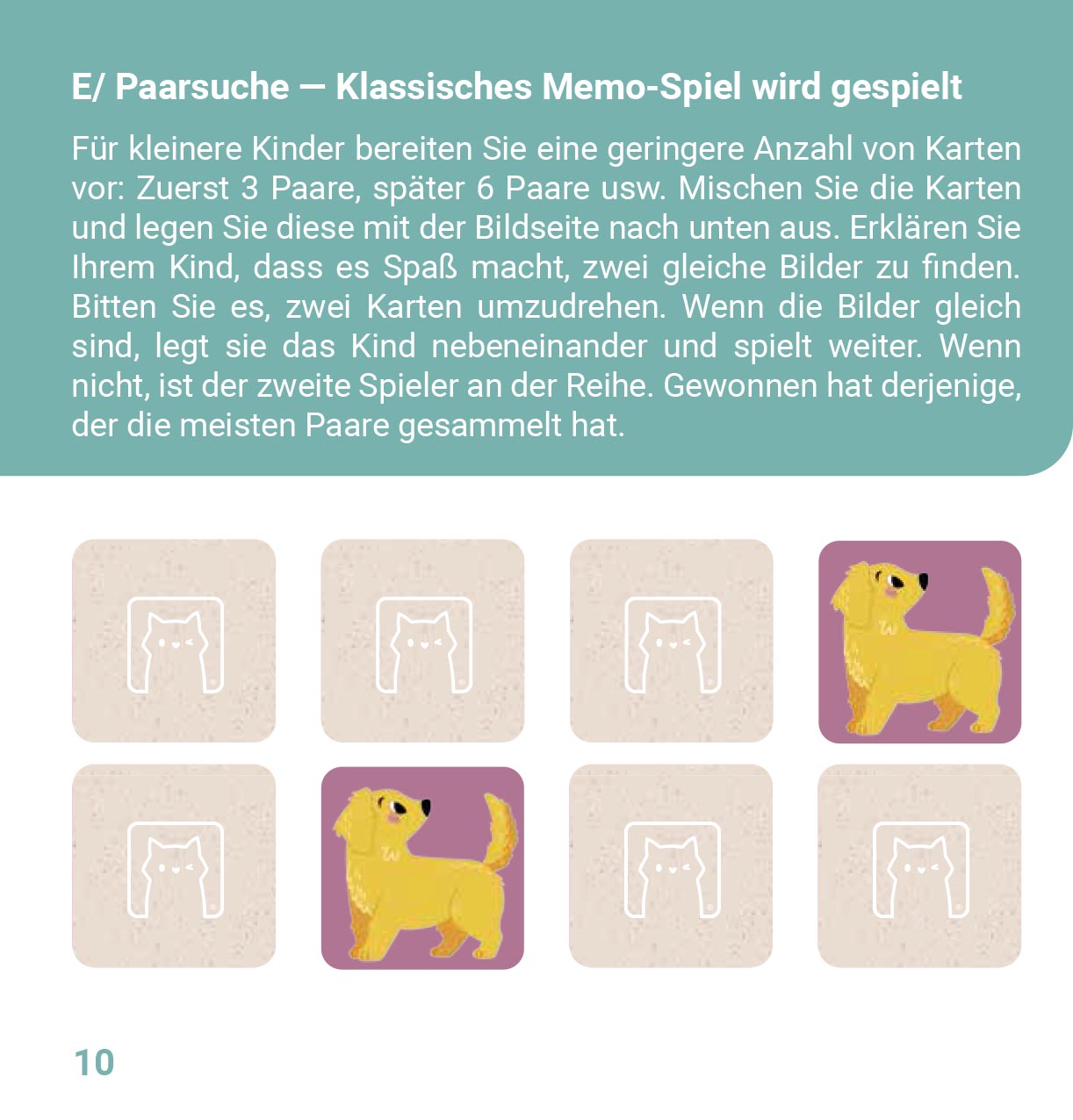 E/ Paarsuche — Klassisches Memo-Spiel wird gespielt

Für kleinere Kinder bereiten Sie eine geringere Anzahl von Karten vor: Zuerst 3 Paare, später 6 Paare usw. Mischen Sie die Karten und legen Sie diese mit der Bildseite nach unten aus. Erklären Sie Ihrem Kind, dass es Spaß macht, zwei gleiche Bilder zu finden. Bitten Sie es, zwei Karten umzudrehen. Wenn die Bilder gleich sind, legt sie das Kind nebeneinander und spielt weiter. Wenn nicht, ist der zweite Spieler an der Reihe. Gewonnen hat derjenige, der die meisten Paare gesammelt hat.

10